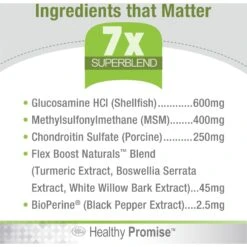 Ingredients that Matter

7x
SUPERBLEND

- Glucosamine HCl (Shellfish)............600mg
- Methylsulfonylmethane (MSM)........400mg
- Chondroitin Sulfate (Porcine)..........250mg
- Flex Boost Naturals™ Blend (Turmeric Extract, Boswellia Serrata Extract, White Willow Bark Extract)...45mg
- BioPerine® (Black Pepper Extract)....2.5mg

Healthy Promise™